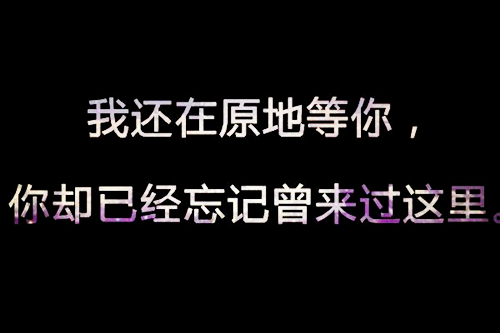 我还在原地等你，

你却已经忘记曾来过这里。